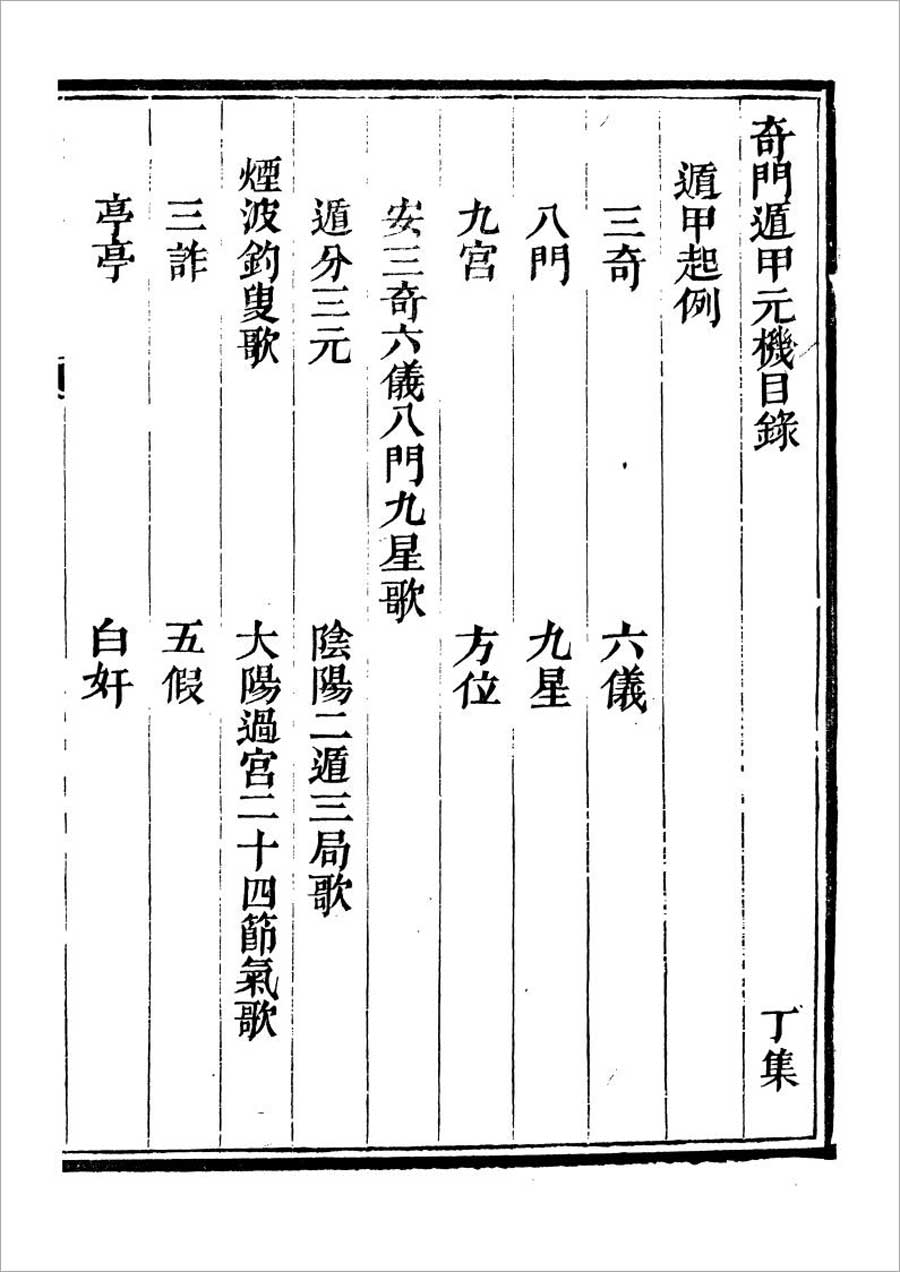 奇門遁甲元機目錄　　丁集

遁甲起例

三奇　　六儀

八門　　九星

九宮　　方位

安三奇六儀八門九星歌

遁分三元　　陰陽二遁三局歌

煙波釣叟歌　　大陽過宮二十四節氣歌

三詐　　五假

亭亭　　白奸